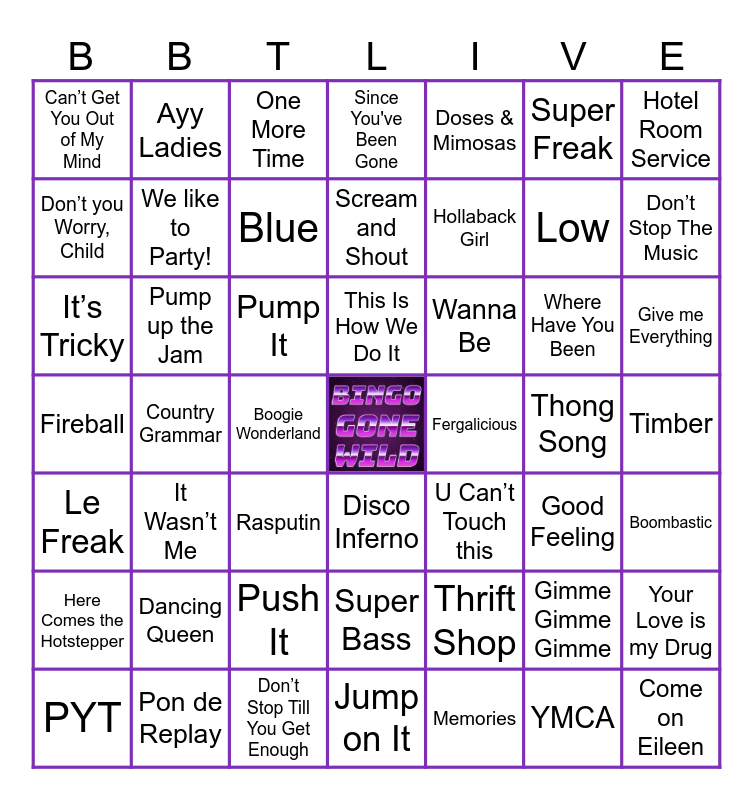 | B | B | T | L | I | V | E |
|---|---|---|---|---|---|---|
| Can't Get You Out of My Mind | Ayy Ladies | One More Time | Since You've Been Gone | Doses & Mimosas | Super Freak | Hotel Room Service |
| Don't you Worry, Child | We like to Party! | Blue | Scream and Shout | Hollaback Girl | Low | Don't Stop The Music |
| It's Tricky | Pump up the Jam | Pump It | This Is How We Do It | Wanna Be | Where Have You Been | Give me Everything |
| Fireball | Country Grammar | Boogie Wonderland | BINGO GONE WILD | Fergalicious | Thong Song | Timber |
| Le Freak | It Wasn't Me | Rasputin | Disco Inferno | U Can't Touch this | Good Feeling | Boombastic |
| Here Comes the Hotstepper | Dancing Queen | Push It | Super Bass | Thrift Shop | Gimme Gimme Gimme | Your Love is my Drug |
| PYT | Pon de Replay | Don't Stop Till You Get Enough | Jump on It | Memories | YMCA | Come on Eileen |